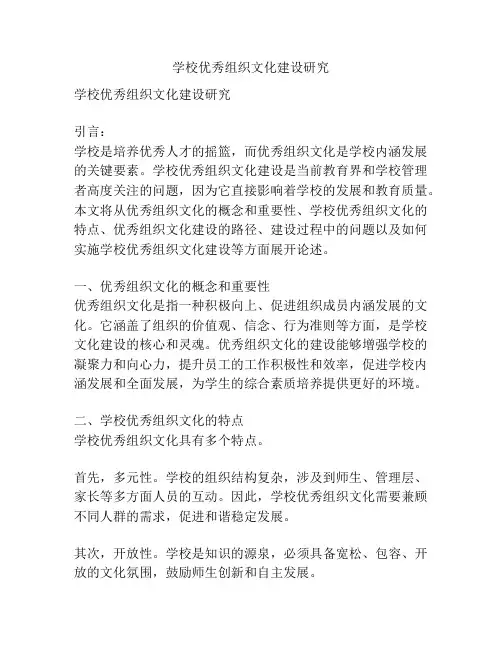 学校优秀组织文化建设研究

学校优秀组织文化建设研究

引言：
学校是培养优秀人才的摇篮，而优秀组织文化是学校内涵发展的关键要素。学校优秀组织文化建设是当前教育界和学校管理者高度关注的问题，因为它直接影响着学校的发展和教育质量。本文将从优秀组织文化的概念和重要性、学校优秀组织文化的特点、优秀组织文化建设的路径、建设过程中的问题以及如何实施学校优秀组织文化建设等方面展开论述。

一、优秀组织文化的概念和重要性
优秀组织文化是指一种积极向上、促进组织成员内涵发展的文化。它涵盖了组织的价值观、信念、行为准则等方面，是学校文化建设的核心和灵魂。优秀组织文化的建设能够增强学校的凝聚力和向心力，提升员工的工作积极性和效率，促进学校内涵发展和全面发展，为学生的综合素质培养提供更好的环境。

二、学校优秀组织文化的特点
学校优秀组织文化具有多个特点。

首先，多元性。学校的组织结构复杂，涉及到师生、管理层、家长等多方面人员的互动。因此，学校优秀组织文化需要兼顾不同人群的需求，促进和谐稳定发展。

其次，开放性。学校是知识的源泉，必须具备宽松、包容、开放的文化氛围，鼓励师生创新和自主发展。